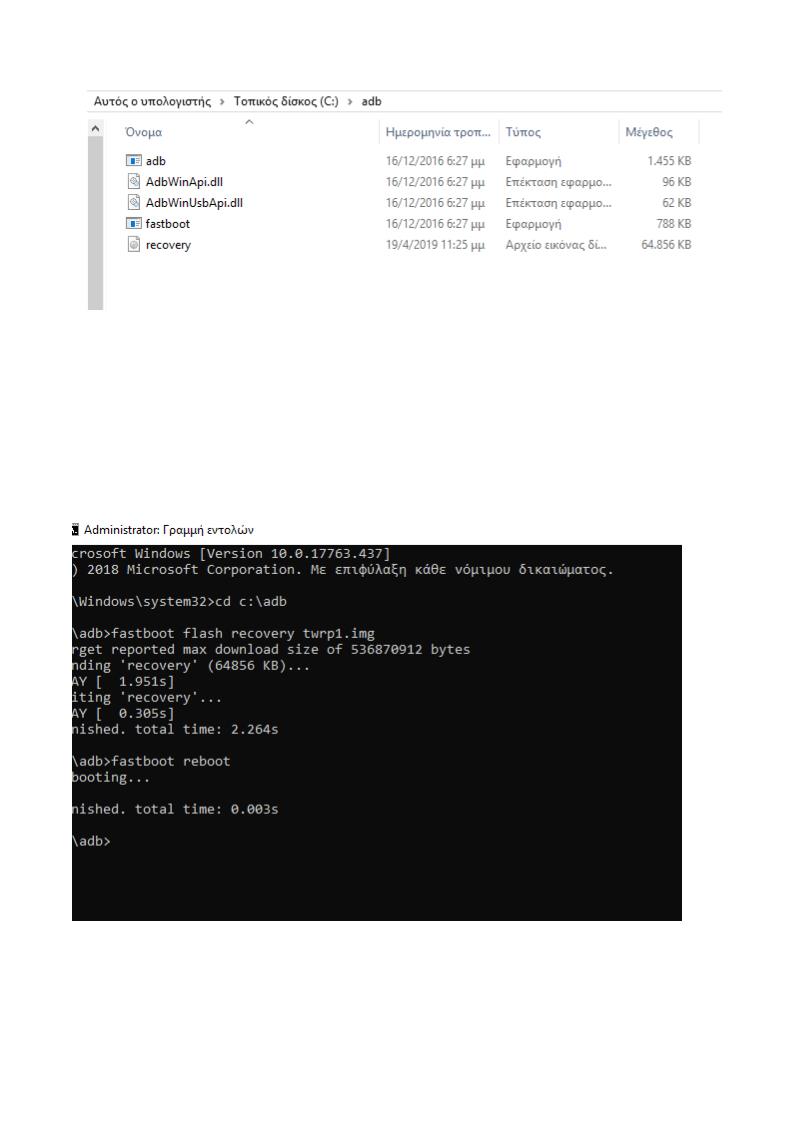 Αυτός ο υπολογιστής › Τοπικός δίσκος (C:) › adb

| Όνομα | Ημερομηνία τροπ... | Τύπος | Μέγεθος |
|---|---|---|---|
| adb | 16/12/2016 6:27 μμ | Εφαρμογή | 1.455 KB |
| AdbWinApi.dll | 16/12/2016 6:27 μμ | Επέκταση εφαρμο... | 96 KB |
| AdbWinUsbApi.dll | 16/12/2016 6:27 μμ | Επέκταση εφαρμο... | 62 KB |
| fastboot | 16/12/2016 6:27 μμ | Εφαρμογή | 788 KB |
| recovery | 19/4/2019 11:25 μμ | Αρχείο εικόνας δί... | 64.856 KB |

Administrator: Γραμμή εντολών

crosoft Windows [Version 10.0.17763.437]
) 2018 Microsoft Corporation. Με επιφύλαξη κάθε νόμιμου δικαιώματος.

\Windows\system32>cd c:\adb

\adb>fastboot flash recovery twrp1.img
rget reported max download size of 536870912 bytes
nding 'recovery' (64856 KB)...
AY [ 1.951s]
iting 'recovery'...
AY [ 0.305s]
nished. total time: 2.264s

\adb>fastboot reboot
booting...

nished. total time: 0.003s

\adb>